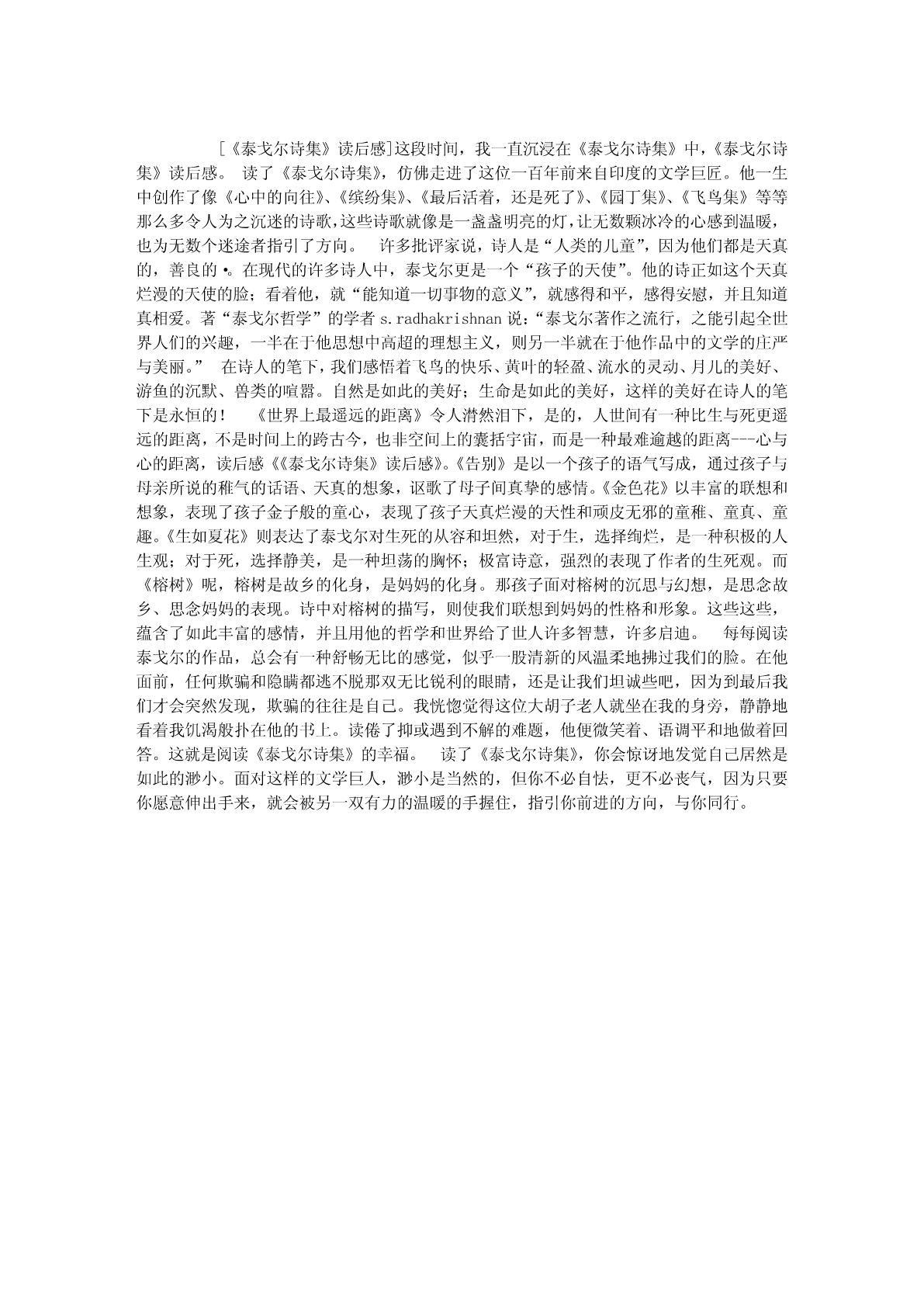 [《泰戈尔诗集》读后感]这段时间，我一直沉浸在《泰戈尔诗集》中，《泰戈尔诗集》读后感。 读了《泰戈尔诗集》，仿佛走进了这位一百年前来自印度的文学巨匠。他一生中创作了像《心中的向往》、《缤纷集》、《最后活着，还是死了》、《园丁集》、《飞鸟集》等等那么多令人为之沉迷的诗歌，这些诗歌就像是一盏盏明亮的灯，让无数颗冰冷的心感到温暖，也为无数个迷途者指引了方向。 许多批评家说，诗人是“人类的儿童”，因为他们都是天真的，善良的•。在现代的许多诗人中，泰戈尔更是一个“孩子的天使”。他的诗正如这个天真烂漫的天使的脸；看着他，就“能知道一切事物的意义”，就感得和平，感得安慰，并且知道真相爱。著“泰戈尔哲学”的学者 s.radhakrishnan 说：“泰戈尔著作之流行，之能引起全世界人们的兴趣，一半在于他思想中高超的理想主义，则另一半就在于他作品中的文学的庄严与美丽。” 在诗人的笔下，我们感悟着飞鸟的快乐、黄叶的轻盈、流水的灵动、月儿的美好、游鱼的沉默、兽类的喧嚣。自然是如此的美好；生命是如此的美好，这样的美好在诗人的笔下是永恒的！ 《世界上最遥远的距离》令人潸然泪下，是的，人世间有一种比生与死更遥远的距离，不是时间上的跨古今，也非空间上的囊括宇宙，而是一种最难逾越的距离---心与心的距离，读后感《《泰戈尔诗集》读后感》。《告别》是以一个孩子的语气写成，通过孩子与母亲所说的稚气的话语、天真的想象，讴歌了母子间真挚的感情。《金色花》以丰富的联想和想象，表现了孩子金子般的童心，表现了孩子天真烂漫的天性和顽皮无邪的童稚、童真、童趣。《生如夏花》则表达了泰戈尔对生死的从容和坦然，对于生，选择绚烂，是一种积极的人生观；对于死，选择静美，是一种坦荡的胸怀；极富诗意，强烈的表现了作者的生死观。而《榕树》呢，榕树是故乡的化身，是妈妈的化身。那孩子面对榕树的沉思与幻想，是思念故乡、思念妈妈的表现。诗中对榕树的描写，则使我们联想到妈妈的性格和形象。这些这些，蕴含了如此丰富的感情，并且用他的哲学和世界给了世人许多智慧，许多启迪。 每每阅读泰戈尔的作品，总会有一种舒畅无比的感觉，似乎一股清新的风温柔地拂过我们的脸。在他面前，任何欺骗和隐瞒都逃不脱那双无比锐利的眼睛，还是让我们坦诚些吧，因为到最后我们才会突然发现，欺骗的往往是自己。我恍惚觉得这位大胡子老人就坐在我的身旁，静静地看着我饥渴般扑在他的书上。读倦了抑或遇到不解的难题，他便微笑着、语调平和地做着回答。这就是阅读《泰戈尔诗集》的幸福。 读了《泰戈尔诗集》，你会惊讶地发觉自己居然是如此的渺小。面对这样的文学巨人，渺小是当然的，但你不必自怯，更不必丧气，因为只要你愿意伸出手来，就会被另一双有力的温暖的手握住，指引你前进的方向，与你同行。